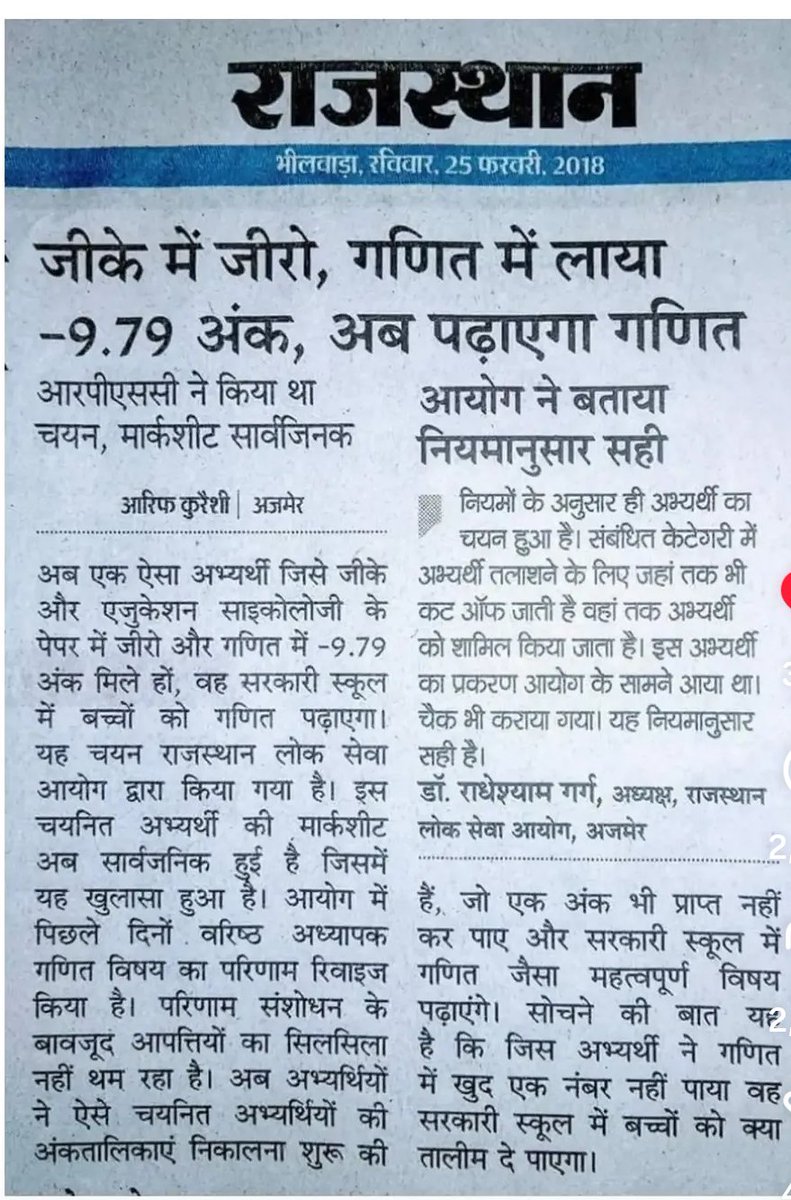 राजस्थान

भीलवाड़ा, रविवार, 25 फरवरी, 2018

जीके में जीरो, गणित में लाया -9.79 अंक, अब पढ़ाएगा गणित

आरपीएससी ने किया था चयन, मार्कशीट सार्वजिनक

आरिफ कुरैशी | अजमेर

अब एक ऐसा अभ्यर्थी जिसे जीके और एजुकेशन साइकोलोजी के पेपर में जीरो और गणित में -9.79 अंक मिले हों, वह सरकारी स्कूल में बच्चों को गणित पढ़ाएगा। यह चयन राजस्थान लोक सेवा आयोग द्वारा किया गया है। इस चयनित अभ्यर्थी की मार्कशीट अब सार्वजनिक हुई है जिसमें यह खुलासा हुआ है। आयोग में पिछले दिनों वरिष्ठ अध्यापक गणित विषय का परिणाम रिवाइज किया है। परिणाम संशोधन के बावजूद आपत्तियों का सिलसिला नहीं थम रहा है। अब अभ्यर्थियों ने ऐसे चयनित अभ्यर्थियों की अंकतालिकाएं निकालना शुरू की

आयोग ने बताया नियमानुसार सही

नियमों के अनुसार ही अभ्यर्थी का चयन हुआ है। संबंधित केटेगरी में अभ्यर्थी तलाशने के लिए जहां तक भी कट ऑफ जाती है वहां तक अभ्यर्थी को शामिल किया जाता है। इस अभ्यर्थी का प्रकरण आयोग के सामने आया था। चैक भी कराया गया। यह नियमानुसार सही है।

डॉ. राधेश्याम गर्ग, अध्यक्ष, राजस्थान लोक सेवा आयोग, अजमेर

हैं, जो एक अंक भी प्राप्त नहीं कर पाए और सरकारी स्कूल में गणित जैसा महत्वपूर्ण विषय पढ़ाएंगे। सोचने की बात यह है कि जिस अभ्यर्थी ने गणित में खुद एक नंबर नहीं पाया वह सरकारी स्कूल में बच्चों को क्या तालीम दे पाएगा।